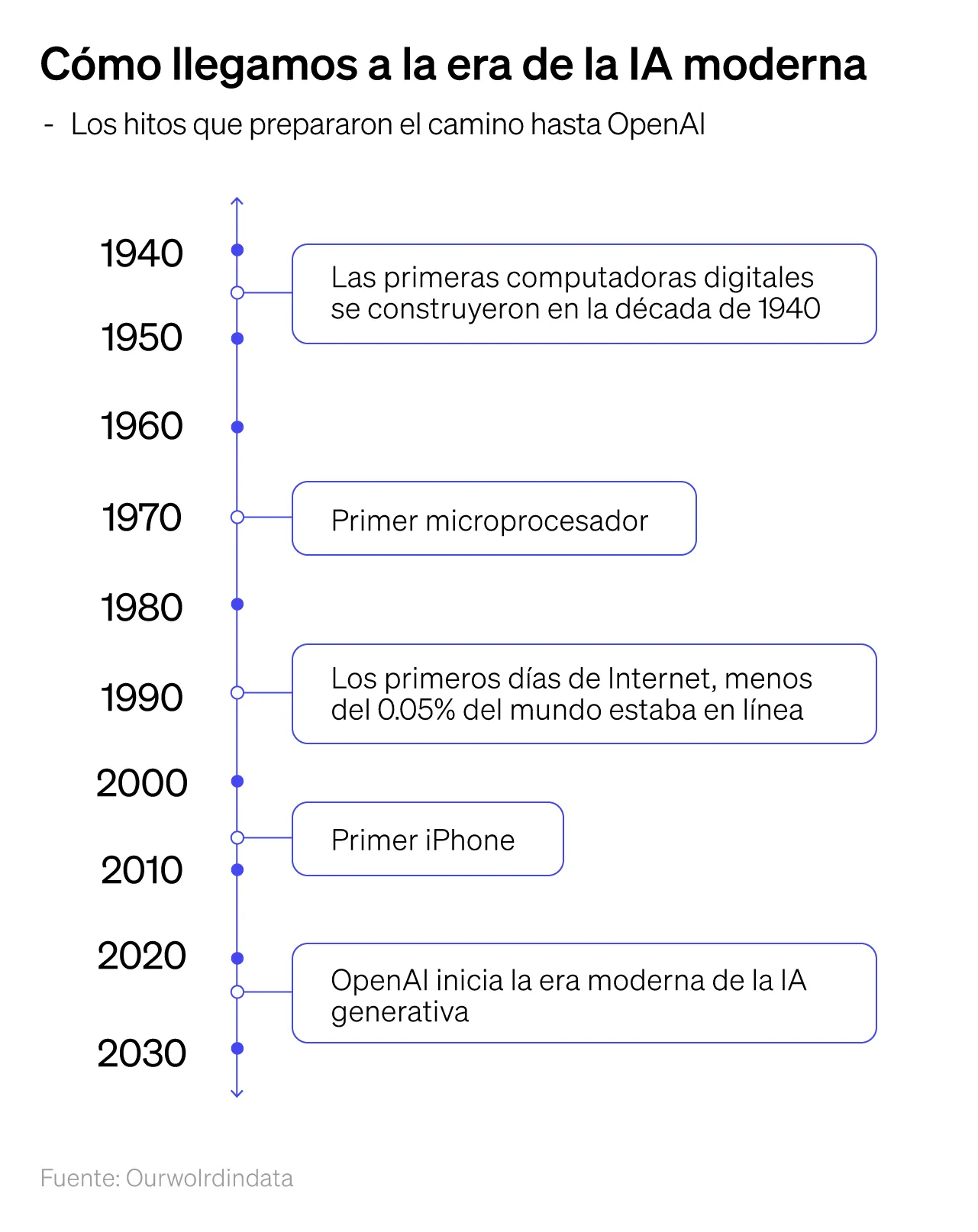 Cómo llegamos a la era de la IA moderna

- Los hitos que prepararon el camino hasta OpenAI

1940

Las primeras computadoras digitales se construyeron en la década de 1940

1950

1960

1970

Primer microprocesador

1980

1990

Los primeros días de Internet, menos del 0.05% del mundo estaba en línea

2000

Primer iPhone

2010

2020

OpenAI inicia la era moderna de la IA generativa

2030

Fuente: Ourwolrdindata